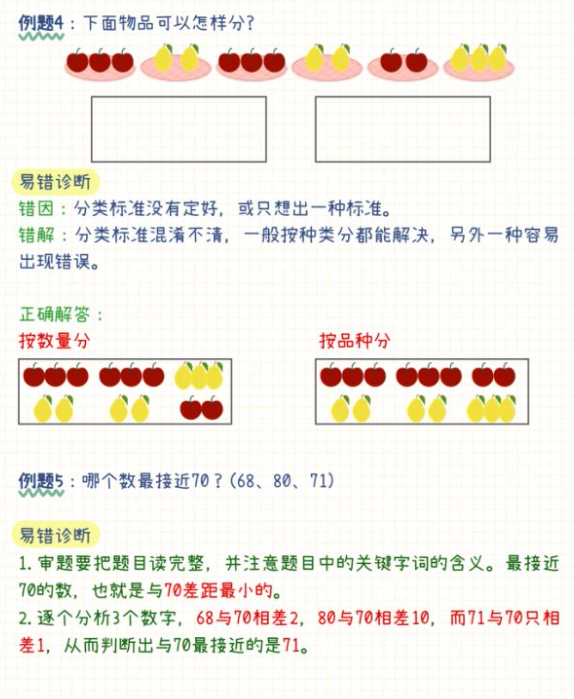 例题4：下面物品可以怎样分?

易错诊断

错因：分类标准没有定好，或只想出一种标准。

错解：分类标准混淆不清，一般按种类分都能解决，另外一种容易出现错误。

正确解答：

按数量分

按品种分

例题5：哪个数最接近70？(68、80、71)

易错诊断

1. 审题要把题目读完整，并注意题目中的关键字词的含义。最接近70的数，也就是与70差距最小的。

2. 逐个分析3个数字，68与70相差2，80与70相差10，而71与70只相差1，从而判断出与70最接近的是71。